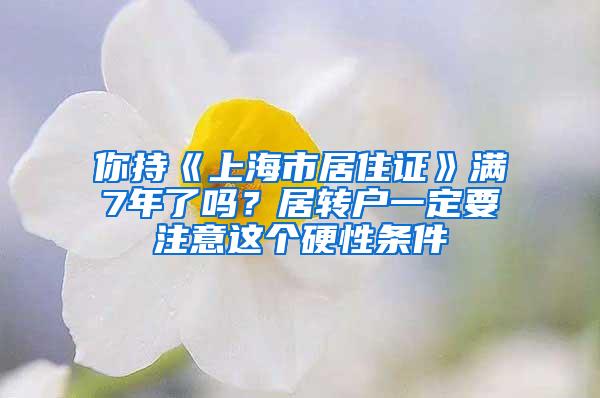 你持《上海市居住证》满7年了吗？居转户一定要注意这个硬性条件